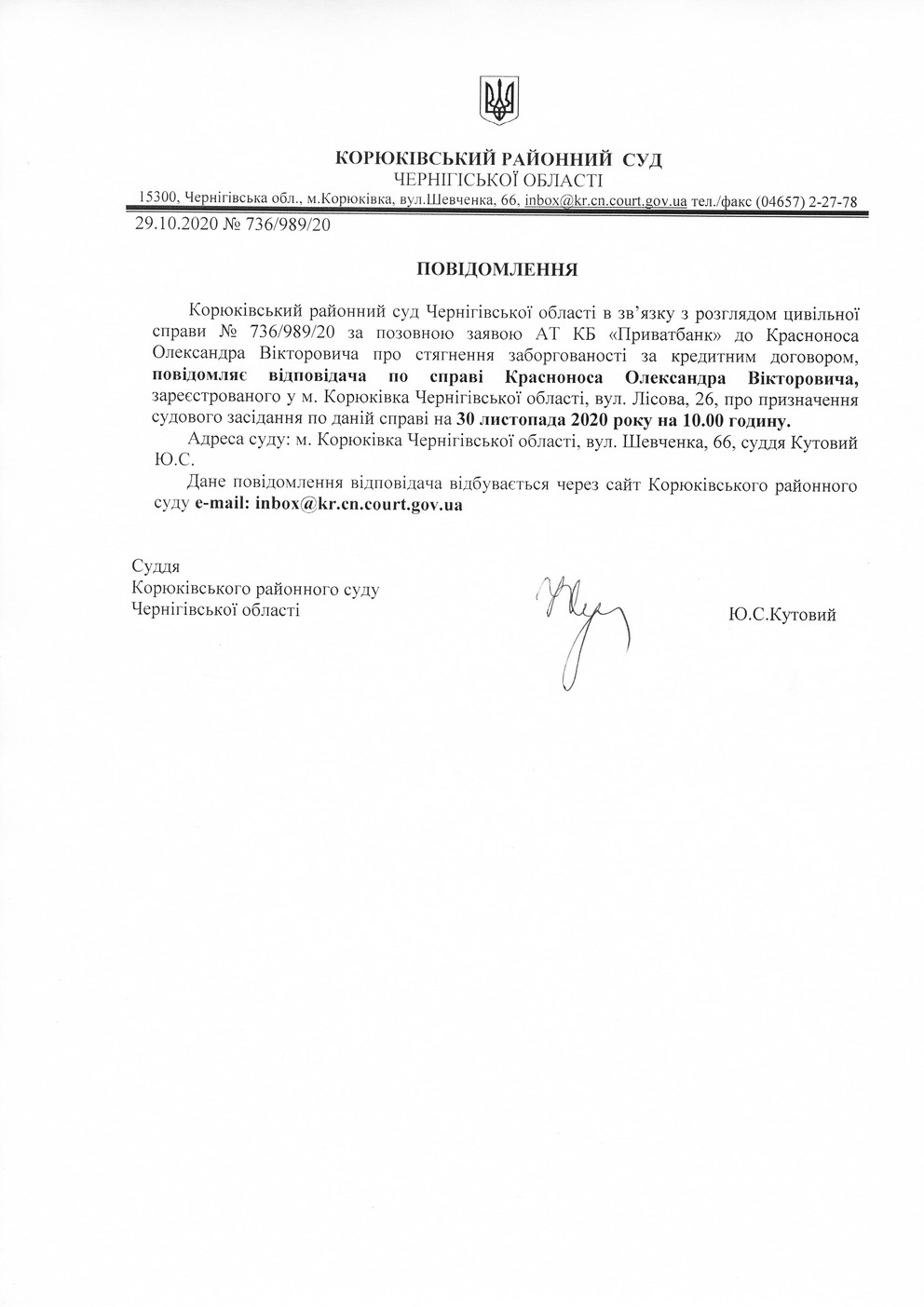 КОРЮКІВСЬКИЙ РАЙОННИЙ СУД
ЧЕРНІГІСЬКОЇ ОБЛАСТІ
15300, Чернігівська обл., м.Корюківка, вул.Шевченка, 66, inbox@kr.cn.court.gov.ua тел./факс (04657) 2-27-78
29.10.2020 № 736/989/20

ПОВІДОМЛЕННЯ

Корюківський районний суд Чернігівської області в зв'язку з розглядом цивільної справи № 736/989/20 за позовною заявою АТ КБ «Приватбанк» до Красноноса Олександра Вікторовича про стягнення заборгованості за кредитним договором, повідомляє відповідача по справі Красноноса Олександра Вікторовича, зареєстрованого у м. Корюківка Чернігівської області, вул. Лісова, 26, про призначення судового засідання по даній справі на 30 листопада 2020 року на 10.00 годину.

Адреса суду: м. Корюківка Чернігівської області, вул. Шевченка, 66, суддя Кутовий Ю.С.

Дане повідомлення відповідача відбувається через сайт Корюківського районного суду e-mail: inbox@kr.cn.court.gov.ua

Суддя
Корюківського районного суду
Чернігівської області

Ю.С.Кутовий